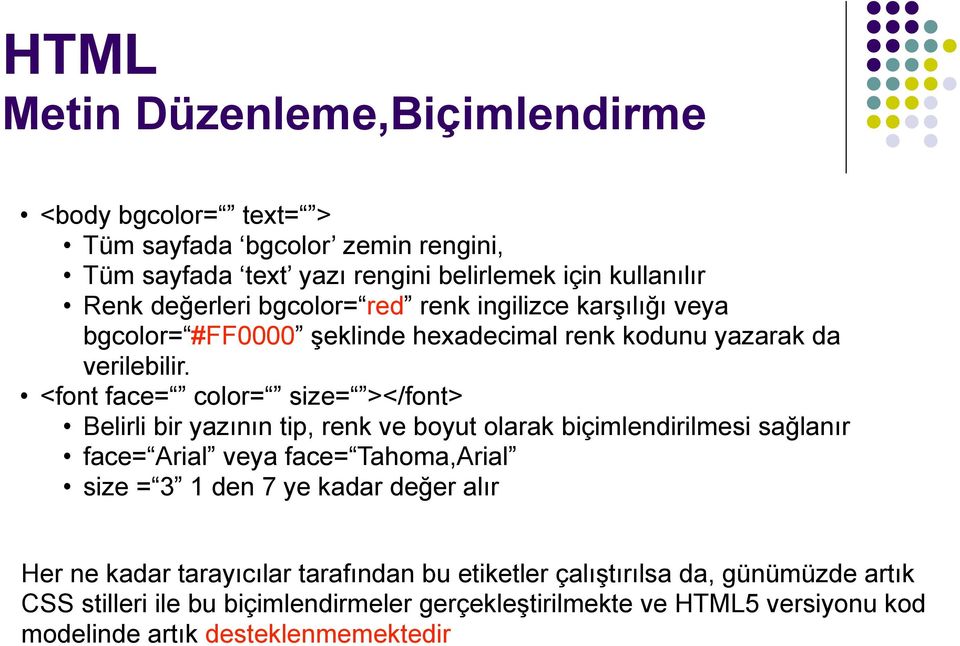 HTML
Metin Düzenleme,Biçimlendirme

• <body bgcolor=“” text=“”>
  • Tüm sayfada ‘bgcolor’ zemin rengini,
  • Tüm sayfada ‘text’ yazı rengini belirlemek için kullanılır
  • Renk değerleri bgcolor=“red” renk ingilizce karşılığı veya bgcolor=“#FF0000” şeklinde hexadecimal renk kodunu yazarak da verilebilir.
• <font face=“” color=“” size=“”></font>
  • Belirli bir yazının tip, renk ve boyut olarak biçimlendirilmesi sağlanır
  • face=“Arial” veya face=“Tahoma,Arial”
  • size =“3” 1 den 7 ye kadar değer alır

Her ne kadar tarayıcılar tarafından bu etiketler çalıştırılsa da, günümüzde artık CSS stilleri ile bu biçimlendirmeler gerçekleştirilmekte ve HTML5 versiyonu kod modelinde artık desteklenmemektedir